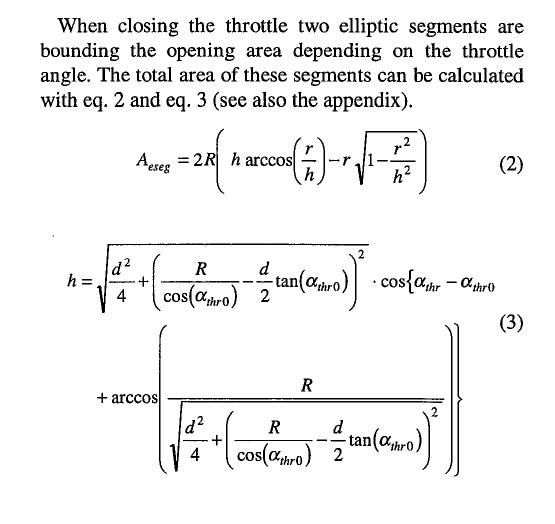 When closing the throttle two elliptic segments are bounding the opening area depending on the throttle angle. The total area of these segments can be calculated with eq. 2 and eq. 3 (see also the appendix).

$A_{eseg} = 2R\left( h \arccos\left(\frac{r}{h}\right) - r\sqrt{1-\frac{r^2}{h^2}} \right)$ (2)

$h = \sqrt{\frac{d^2}{4} + \left(\frac{R}{\cos(\alpha_{thr0})} - \frac{d}{2}\tan(\alpha_{thr0})\right)^2} \cdot \cos\left\{\alpha_{thr} - \alpha_{thr0} + \arccos\left(\frac{R}{\sqrt{\frac{d^2}{4} + \left(\frac{R}{\cos(\alpha_{thr0})} - \frac{d}{2}\tan(\alpha_{thr0})\right)^2}}\right)\right\}$ (3)